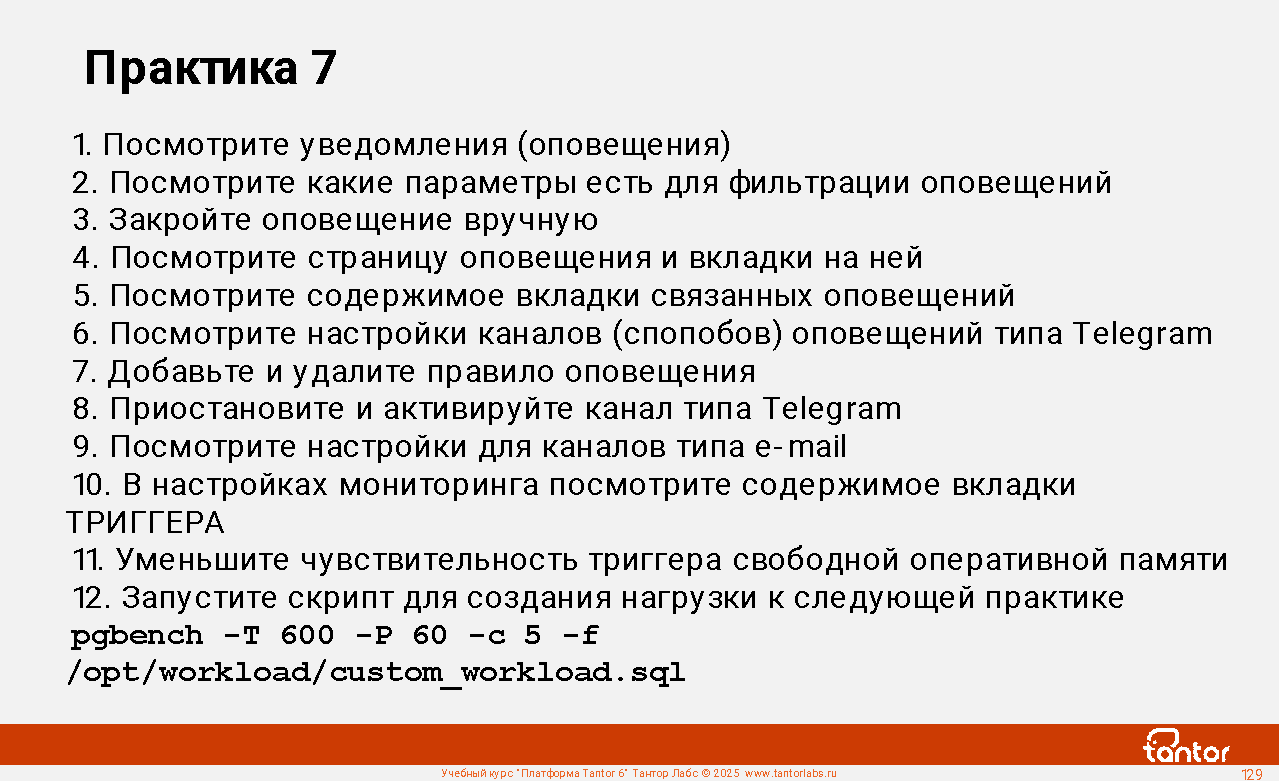 Практика 7

1. Посмотрите уведомления (оповещения)
2. Посмотрите какие параметры есть для фильтрации оповещений
3. Закройте оповещение вручную
4. Посмотрите страницу оповещения и вкладки на ней
5. Посмотрите содержимое вкладки связанных оповещений
6. Посмотрите настройки каналов (спопобов) оповещений типа Telegram
7. Добавьте и удалите правило оповещения
8. Приостановите и активируйте канал типа Telegram
9. Посмотрите настройки для каналов типа e-mail
10. В настройках мониторинга посмотрите содержимое вкладки ТРИГГЕРА
11. Уменьшите чувствительность триггера свободной оперативной памяти
12. Запустите скрипт для создания нагрузки к следующей практике
pgbench -T 600 -P 60 -c 5 -f /opt/workload/custom_workload.sql

tantor

Учебный курс "Платформа Tantor 6" Тантор Лабс © 2025 www.tantorlabs.ru

129